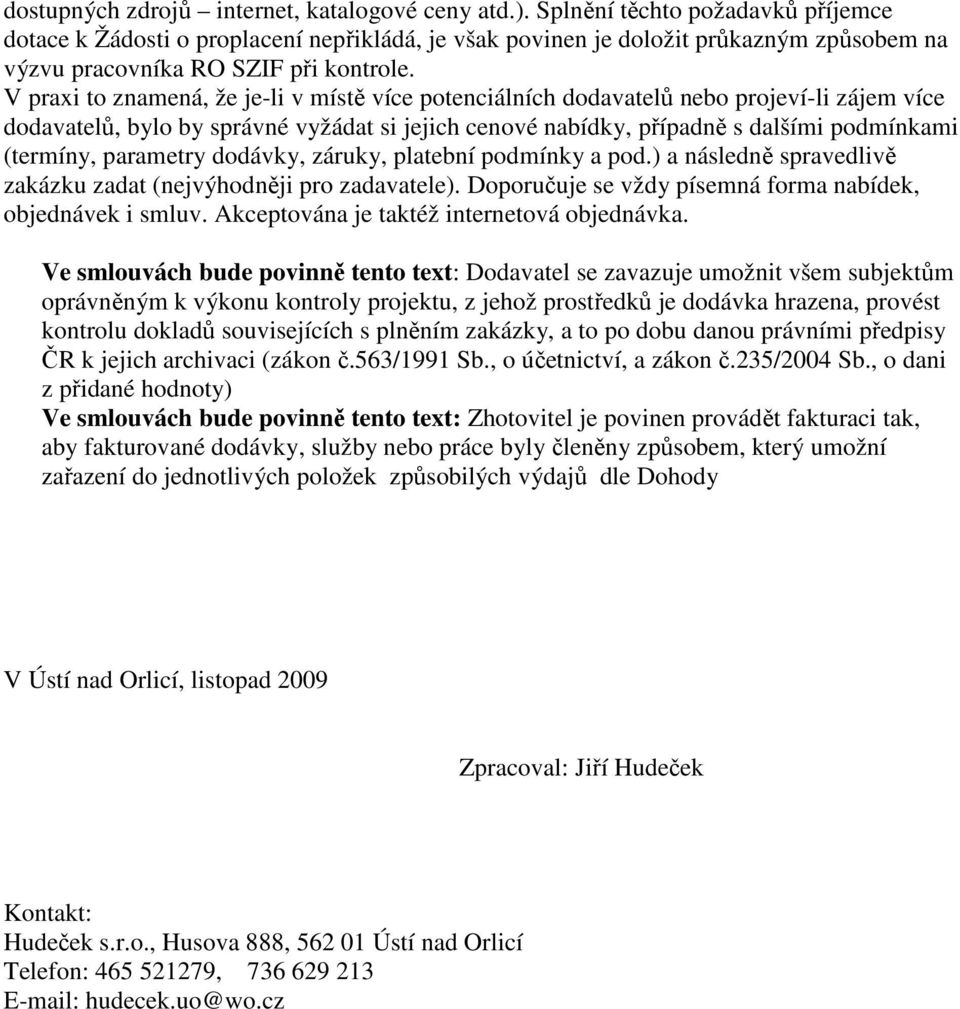 dostupných zdrojů – internet, katalogové ceny atd.). Splnění těchto požadavků příjemce dotace k Žádosti o proplacení nepřikládá, je však povinen je doložit průkazným způsobem na výzvu pracovníka RO SZIF při kontrole.
V praxi to znamená, že je-li v místě více potenciálních dodavatelů nebo projeví-li zájem více dodavatelů, bylo by správné vyžádat si jejich cenové nabídky, případně s dalšími podmínkami (termíny, parametry dodávky, záruky, platební podmínky a pod.) a následně spravedlivě zakázku zadat (nejvýhodněji pro zadavatele). Doporučuje se vždy písemná forma nabídek, objednávek i smluv. Akceptována je taktéž internetová objednávka.

Ve smlouvách bude povinně tento text: Dodavatel se zavazuje umožnit všem subjektům oprávněným k výkonu kontroly projektu, z jehož prostředků je dodávka hrazena, provést kontrolu dokladů souvisejících s plněním zakázky, a to po dobu danou právními předpisy ČR k jejich archivaci (zákon č.563/1991 Sb., o účetnictví, a zákon č.235/2004 Sb., o dani z přidané hodnoty)
Ve smlouvách bude povinně tento text: Zhotovitel je povinen provádět fakturaci tak, aby fakturované dodávky, služby nebo práce byly členěny způsobem, který umožní zařazení do jednotlivých položek způsobilých výdajů dle Dohody

V Ústí nad Orlicí, listopad 2009

Zpracoval: Jiří Hudeček

Kontakt:
Hudeček s.r.o., Husova 888, 562 01 Ústí nad Orlicí
Telefon: 465 521279, 736 629 213
E-mail: hudecek.uo@wo.cz